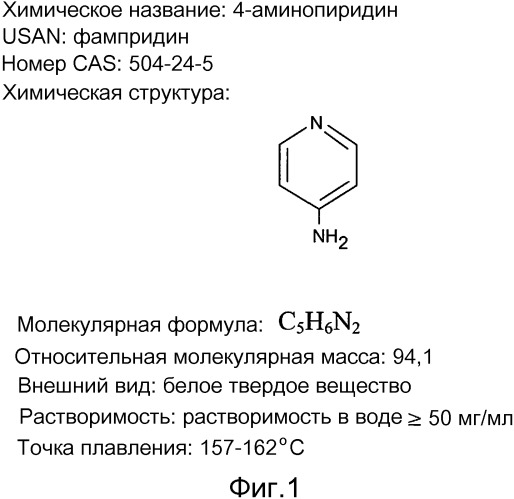 Химическое название: 4-аминопиридин
USAN: фампридин
Номер CAS: 504-24-5
Химическая структура:

N

$NH_2$

Молекулярная формула: $C_5H_6N_2$
Относительная молекулярная масса: 94,1
Внешний вид: белое твердое вещество
Растворимость: растворимость в воде $\geq$ 50 мг/мл
Точка плавления: 157-162°C

Фиг.1